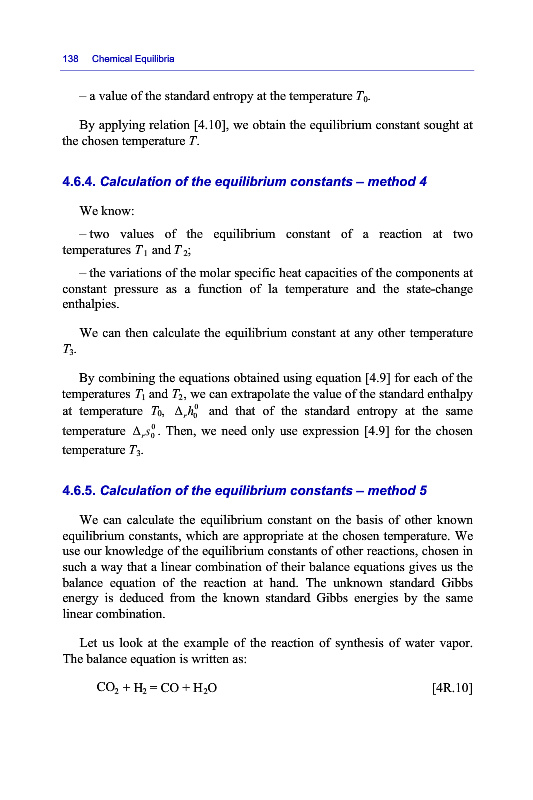 138 Chemical Equilibria

– a value of the standard entropy at the temperature $T_0$.

By applying relation [4.10], we obtain the equilibrium constant sought at the chosen temperature $T$.

4.6.4. Calculation of the equilibrium constants – method 4

We know:

– two values of the equilibrium constant of a reaction at two temperatures $T_1$ and $T_2$;

– the variations of the molar specific heat capacities of the components at constant pressure as a function of la temperature and the state-change enthalpies.

We can then calculate the equilibrium constant at any other temperature $T_3$.

By combining the equations obtained using equation [4.9] for each of the temperatures $T_1$ and $T_2$, we can extrapolate the value of the standard enthalpy at temperature $T_0$, $\Delta_r h_0^0$ and that of the standard entropy at the same temperature $\Delta_r s_0^0$. Then, we need only use expression [4.9] for the chosen temperature $T_3$.

4.6.5. Calculation of the equilibrium constants – method 5

We can calculate the equilibrium constant on the basis of other known equilibrium constants, which are appropriate at the chosen temperature. We use our knowledge of the equilibrium constants of other reactions, chosen in such a way that a linear combination of their balance equations gives us the balance equation of the reaction at hand. The unknown standard Gibbs energy is deduced from the known standard Gibbs energies by the same linear combination.

Let us look at the example of the reaction of synthesis of water vapor. The balance equation is written as:

$CO_2 + H_2 = CO + H_2O$ [4R.10]